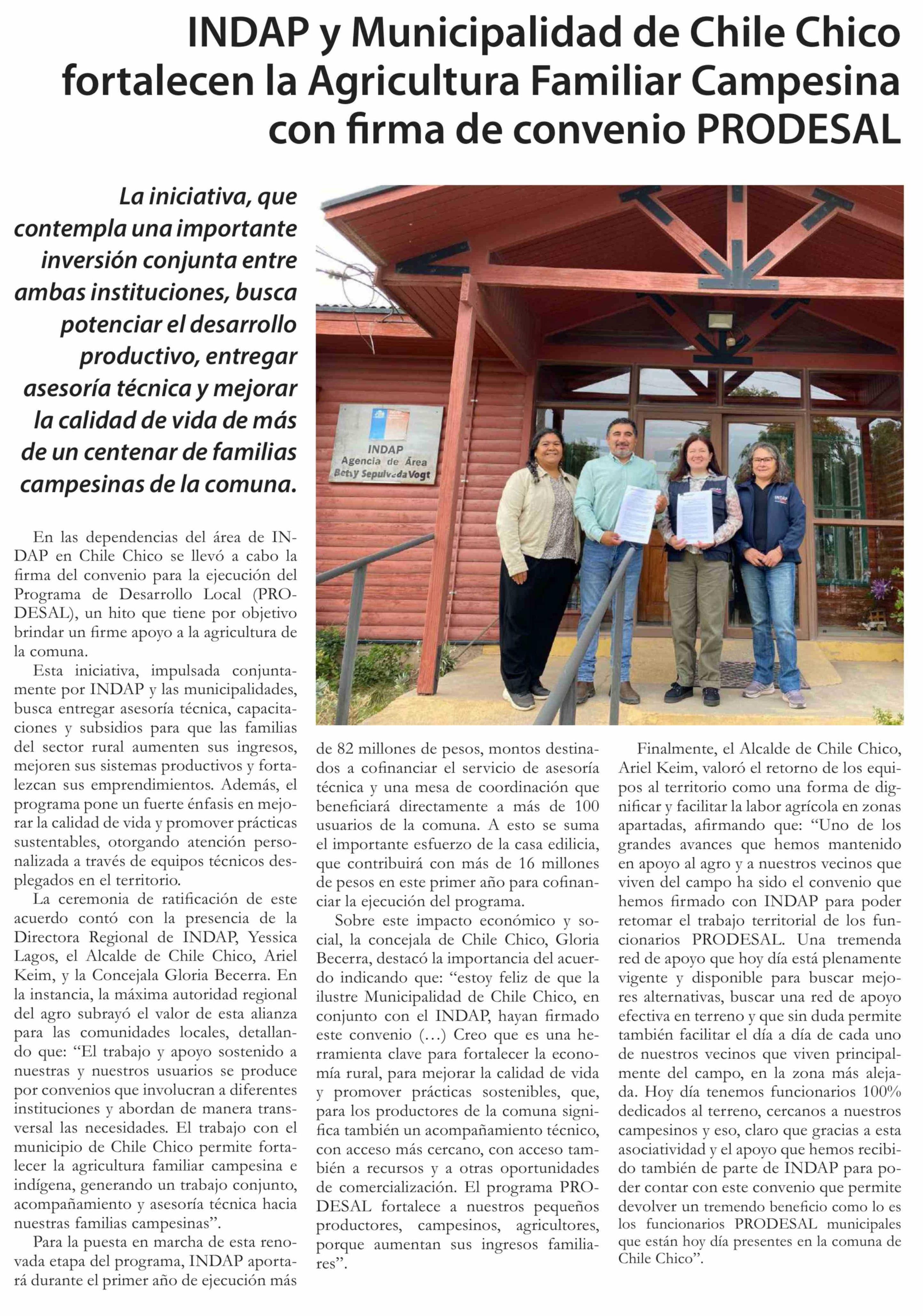 INDAP y Municipalidad de Chile Chico fortalecen la Agricultura Familiar Campesina con firma de convenio PRODESAL

La iniciativa, que contempla una importante inversión conjunta entre ambas instituciones, busca potenciar el desarrollo productivo, entregar asesoría técnica y mejorar la calidad de vida de más de un centenar de familias campesinas de la comuna.

INDAP
Agencia de Área
Betsy Sepulveda Vogt

En las dependencias del área de INDAP en Chile Chico se llevó a cabo la firma del convenio para la ejecución del Programa de Desarrollo Local (PRODESAL), un hito que tiene por objetivo brindar un firme apoyo a la agricultura de la comuna.

Esta iniciativa, impulsada conjuntamente por INDAP y las municipalidades, busca entregar asesoría técnica, capacitaciones y subsidios para que las familias del sector rural aumenten sus ingresos, mejoren sus sistemas productivos y fortalezcan sus emprendimientos. Además, el programa pone un fuerte énfasis en mejorar la calidad de vida y promover prácticas sustentables, otorgando atención personalizada a través de equipos técnicos desplegados en el territorio.

La ceremonia de ratificación de este acuerdo contó con la presencia de la Directora Regional de INDAP, Yessica Lagos, el Alcalde de Chile Chico, Ariel Keim, y la Concejala Gloria Becerra. En la instancia, la máxima autoridad regional del agro subrayó el valor de esta alianza para las comunidades locales, detallando que: “El trabajo y apoyo sostenido a nuestras y nuestros usuarios se produce por convenios que involucran a diferentes instituciones y abordan de manera transversal las necesidades. El trabajo con el municipio de Chile Chico permite fortalecer la agricultura familiar campesina e indígena, generando un trabajo conjunto, acompañamiento y asesoría técnica hacia nuestras familias campesinas”.

Para la puesta en marcha de esta renovada etapa del programa, INDAP aportará durante el primer año de ejecución más de 82 millones de pesos, montos destinados a cofinanciar el servicio de asesoría técnica y una mesa de coordinación que beneficiará directamente a más de 100 usuarios de la comuna. A esto se suma el importante esfuerzo de la casa edilicia, que contribuirá con más de 16 millones de pesos en este primer año para cofinanciar la ejecución del programa.

Sobre este impacto económico y social, la concejala de Chile Chico, Gloria Becerra, destacó la importancia del acuerdo indicando que: “estoy feliz de que la ilustre Municipalidad de Chile Chico, en conjunto con el INDAP, hayan firmado este convenio (…) Creo que es una herramienta clave para fortalecer la economía rural, para mejorar la calidad de vida y promover prácticas sostenibles, que, para los productores de la comuna significa también un acompañamiento técnico, con acceso más cercano, con acceso también a recursos y a otras oportunidades de comercialización. El programa PRODESAL fortalece a nuestros pequeños productores, campesinos, agricultores, porque aumentan sus ingresos familiares”.

Finalmente, el Alcalde de Chile Chico, Ariel Keim, valoró el retorno de los equipos al territorio como una forma de dignificar y facilitar la labor agrícola en zonas apartadas, afirmando que: “Uno de los grandes avances que hemos mantenido en apoyo al agro y a nuestros vecinos que viven del campo ha sido el convenio que hemos firmado con INDAP para poder retomar el trabajo territorial de los funcionarios PRODESAL. Una tremenda red de apoyo que hoy día está plenamente vigente y disponible para buscar mejores alternativas, buscar una red de apoyo efectiva en terreno y que sin duda permite también facilitar el día a día de cada uno de nuestros vecinos que viven principalmente del campo, en la zona más alejada. Hoy día tenemos funcionarios 100% dedicados al terreno, cercanos a nuestros campesinos y eso, claro que gracias a esta asociatividad y el apoyo que hemos recibido también de parte de INDAP para poder contar con este convenio que permite devolver un tremendo beneficio como lo es los funcionarios PRODESAL municipales que están hoy día presentes en la comuna de Chile Chico”.